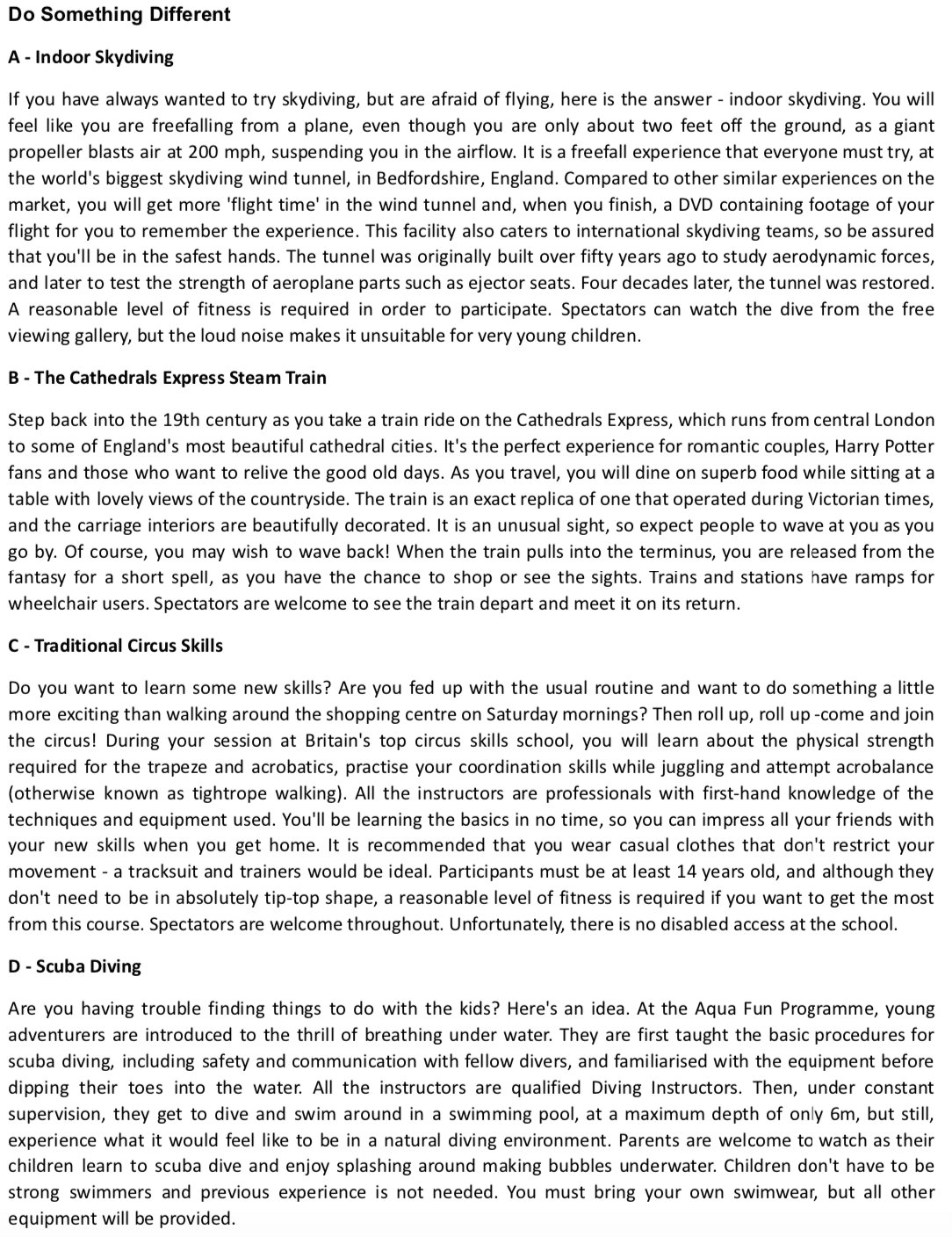 Do Something Different

A - Indoor Skydiving

If you have always wanted to try skydiving, but are afraid of flying, here is the answer - indoor skydiving. You will feel like you are freefalling from a plane, even though you are only about two feet off the ground, as a giant propeller blasts air at 200 mph, suspending you in the airflow. It is a freefall experience that everyone must try, at the world's biggest skydiving wind tunnel, in Bedfordshire, England. Compared to other similar experiences on the market, you will get more 'flight time' in the wind tunnel and, when you finish, a DVD containing footage of your flight for you to remember the experience. This facility also caters to international skydiving teams, so be assured that you'll be in the safest hands. The tunnel was originally built over fifty years ago to study aerodynamic forces, and later to test the strength of aeroplane parts such as ejector seats. Four decades later, the tunnel was restored. A reasonable level of fitness is required in order to participate. Spectators can watch the dive from the free viewing gallery, but the loud noise makes it unsuitable for very young children.

B - The Cathedrals Express Steam Train

Step back into the 19th century as you take a train ride on the Cathedrals Express, which runs from central London to some of England's most beautiful cathedral cities. It's the perfect experience for romantic couples, Harry Potter fans and those who want to relive the good old days. As you travel, you will dine on superb food while sitting at a table with lovely views of the countryside. The train is an exact replica of one that operated during Victorian times, and the carriage interiors are beautifully decorated. It is an unusual sight, so expect people to wave at you as you go by. Of course, you may wish to wave back! When the train pulls into the terminus, you are released from the fantasy for a short spell, as you have the chance to shop or see the sights. Trains and stations have ramps for wheelchair users. Spectators are welcome to see the train depart and meet it on its return.

C - Traditional Circus Skills

Do you want to learn some new skills? Are you fed up with the usual routine and want to do something a little more exciting than walking around the shopping centre on Saturday mornings? Then roll up, roll up -come and join the circus! During your session at Britain's top circus skills school, you will learn about the physical strength required for the trapeze and acrobatics, practise your coordination skills while juggling and attempt acrobalance (otherwise known as tightrope walking). All the instructors are professionals with first-hand knowledge of the techniques and equipment used. You'll be learning the basics in no time, so you can impress all your friends with your new skills when you get home. It is recommended that you wear casual clothes that don't restrict your movement - a tracksuit and trainers would be ideal. Participants must be at least 14 years old, and although they don't need to be in absolutely tip-top shape, a reasonable level of fitness is required if you want to get the most from this course. Spectators are welcome throughout. Unfortunately, there is no disabled access at the school.

D - Scuba Diving

Are you having trouble finding things to do with the kids? Here's an idea. At the Aqua Fun Programme, young adventurers are introduced to the thrill of breathing under water. They are first taught the basic procedures for scuba diving, including safety and communication with fellow divers, and familiarised with the equipment before dipping their toes into the water. All the instructors are qualified Diving Instructors. Then, under constant supervision, they get to dive and swim around in a swimming pool, at a maximum depth of only 6m, but still, experience what it would feel like to be in a natural diving environment. Parents are welcome to watch as their children learn to scuba dive and enjoy splashing around making bubbles underwater. Children don't have to be strong swimmers and previous experience is not needed. You must bring your own swimwear, but all other equipment will be provided.